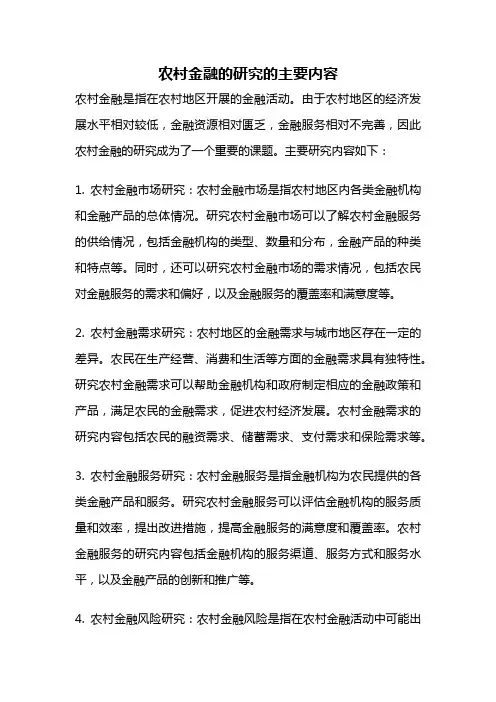 农村金融的研究的主要内容

农村金融是指在农村地区开展的金融活动。由于农村地区的经济发展水平相对较低，金融资源相对匮乏，金融服务相对不完善，因此农村金融的研究成为了一个重要的课题。主要研究内容如下：

1. 农村金融市场研究：农村金融市场是指农村地区内各类金融机构和金融产品的总体情况。研究农村金融市场可以了解农村金融服务的供给情况，包括金融机构的类型、数量和分布，金融产品的种类和特点等。同时，还可以研究农村金融市场的需求情况，包括农民对金融服务的需求和偏好，以及金融服务的覆盖率和满意度等。

2. 农村金融需求研究：农村地区的金融需求与城市地区存在一定的差异。农民在生产经营、消费和生活等方面的金融需求具有独特性。研究农村金融需求可以帮助金融机构和政府制定相应的金融政策和产品，满足农民的金融需求，促进农村经济发展。农村金融需求的研究内容包括农民的融资需求、储蓄需求、支付需求和保险需求等。

3. 农村金融服务研究：农村金融服务是指金融机构为农民提供的各类金融产品和服务。研究农村金融服务可以评估金融机构的服务质量和效率，提出改进措施，提高金融服务的满意度和覆盖率。农村金融服务的研究内容包括金融机构的服务渠道、服务方式和服务水平，以及金融产品的创新和推广等。

4. 农村金融风险研究：农村金融风险是指在农村金融活动中可能出